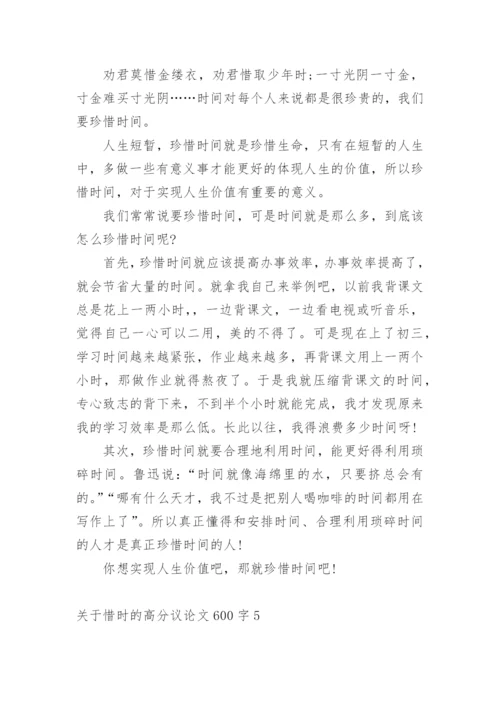 劝君莫惜金缕衣，劝君惜取少年时；一寸光阴一寸金，寸金难买寸光阴……时间对每个人来说都是很珍贵的，我们要珍惜时间。

人生短暂，珍惜时间就是珍惜生命，只有在短暂的人生中，多做一些有意义事才能更好的体现人生的价值，所以珍惜时间，对于实现人生价值有重要的意义。

我们常常说要珍惜时间，可是时间就是那么多，到底该怎么珍惜时间呢?

首先，珍惜时间就应该提高办事效率，办事效率提高了，就会节省大量的时间。就拿我自己来举例吧，以前我背课文总是花上一两小时，，一边背课文，一边看电视或听音乐，觉得自己一心可以二用，美的不得了。可是现在上了初三，学习时间越来越紧张，作业越来越多，再背课文用上一两个小时，那做作业就得熬夜了。于是我就压缩背课文的时间，专心致志的背下来，不到半个小时就能完成，我才发现原来我的学习效率是那么低。长此以往，我得浪费多少时间呀!

其次，珍惜时间就要合理地利用时间，能更好得利用琐碎时间。鲁迅说：“时间就像海绵里的水，只要挤总会有的。”“哪有什么天才，我不过是把别人喝咖啡的时间都用在写作上了”。所以真正懂得和安排时间、合理利用琐碎时间的人才是真正珍惜时间的人!

你想实现人生价值吧，那就珍惜时间吧!

关于惜时的高分议论文600字5